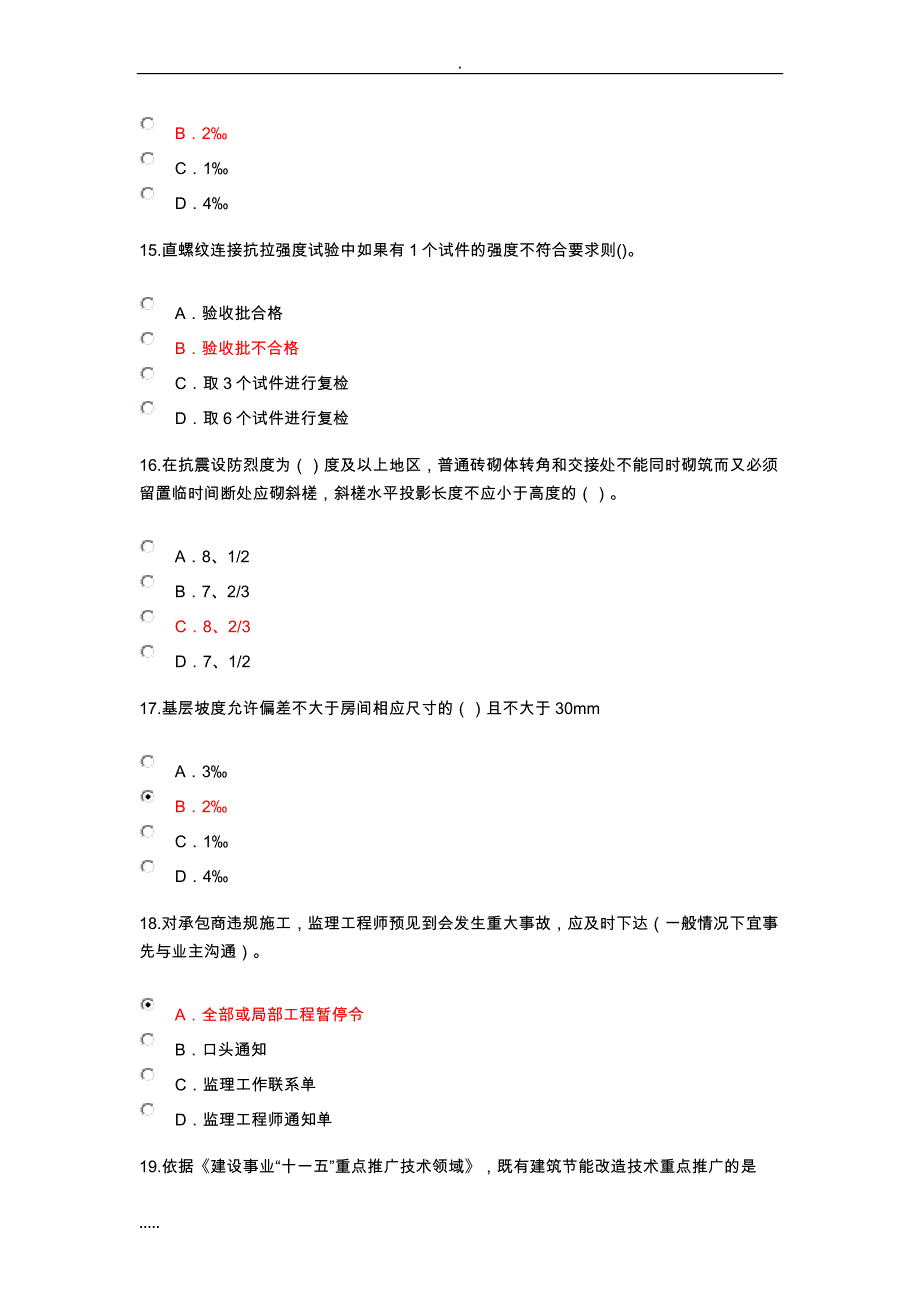 .

B．2‰

C．1‰

D．4‰

15.直螺纹连接抗拉强度试验中如果有 1 个试件的强度不符合要求则()。

A．验收批合格

B．验收批不合格

C．取 3 个试件进行复检

D．取 6 个试件进行复检

16.在抗震设防烈度为（ ）度及以上地区，普通砖砌体转角和交接处不能同时砌筑而又必须留置临时间断处应砌斜槎，斜槎水平投影长度不应小于高度的（ ）。

A．8、1/2

B．7、2/3

C．8、2/3

D．7、1/2

17.基层坡度允许偏差不大于房间相应尺寸的（ ）且不大于 30mm

A．3‰

B．2‰

C．1‰

D．4‰

18.对承包商违规施工，监理工程师预见到会发生重大事故，应及时下达（一般情况下宜事先与业主沟通）。

A．全部或局部工程暂停令

B．口头通知

C．监理工作联系单

D．监理工程师通知单

19.依据《建设事业“十一五”重点推广技术领域》，既有建筑节能改造技术重点推广的是

.....